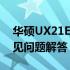 华硕UX21E
见问题解答